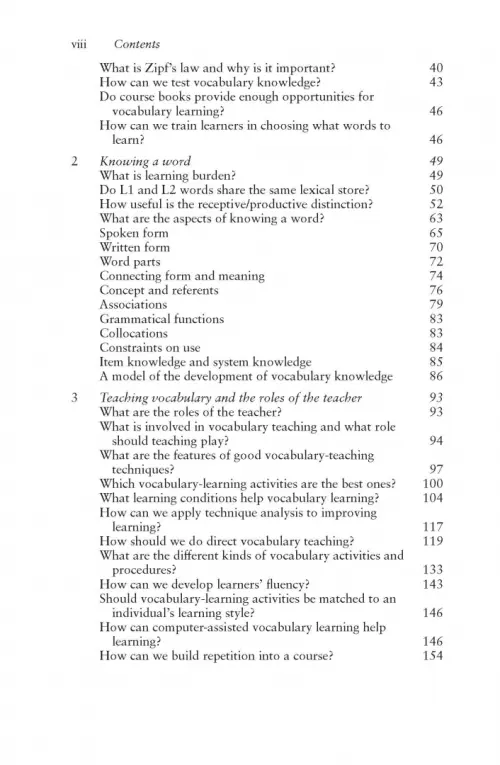 viii Contents

What is Zipf's law and why is it important? 40
How can we test vocabulary knowledge? 43
Do course books provide enough opportunities for vocabulary learning? 46
How can we train learners in choosing what words to learn? 46

2 Knowing a word 49
What is learning burden? 49
Do L1 and L2 words share the same lexical store? 50
How useful is the receptive/productive distinction? 52
What are the aspects of knowing a word? 63
Spoken form 65
Written form 70
Word parts 72
Connecting form and meaning 74
Concept and referents 76
Associations 79
Grammatical functions 83
Collocations 83
Constraints on use 84
Item knowledge and system knowledge 85
A model of the development of vocabulary knowledge 86

3 Teaching vocabulary and the roles of the teacher 93
What are the roles of the teacher? 93
What is involved in vocabulary teaching and what role should teaching play? 94
What are the features of good vocabulary-teaching techniques? 97
Which vocabulary-learning activities are the best ones? 100
What learning conditions help vocabulary learning? 104
How can we apply technique analysis to improving learning? 117
How should we do direct vocabulary teaching? 119
What are the different kinds of vocabulary activities and procedures? 133
How can we develop learners' fluency? 143
Should vocabulary-learning activities be matched to an individual's learning style? 146
How can computer-assisted vocabulary learning help learning? 146
How can we build repetition into a course? 154